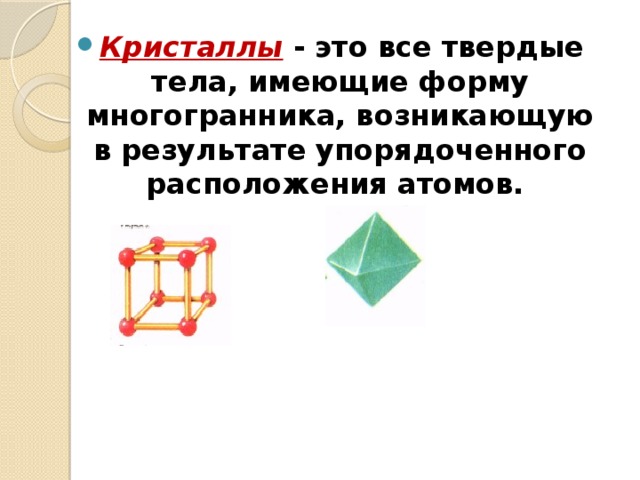 Кристаллы - это все твердые тела, имеющие форму многогранника, возникающую в результате упорядоченного расположения атомов.